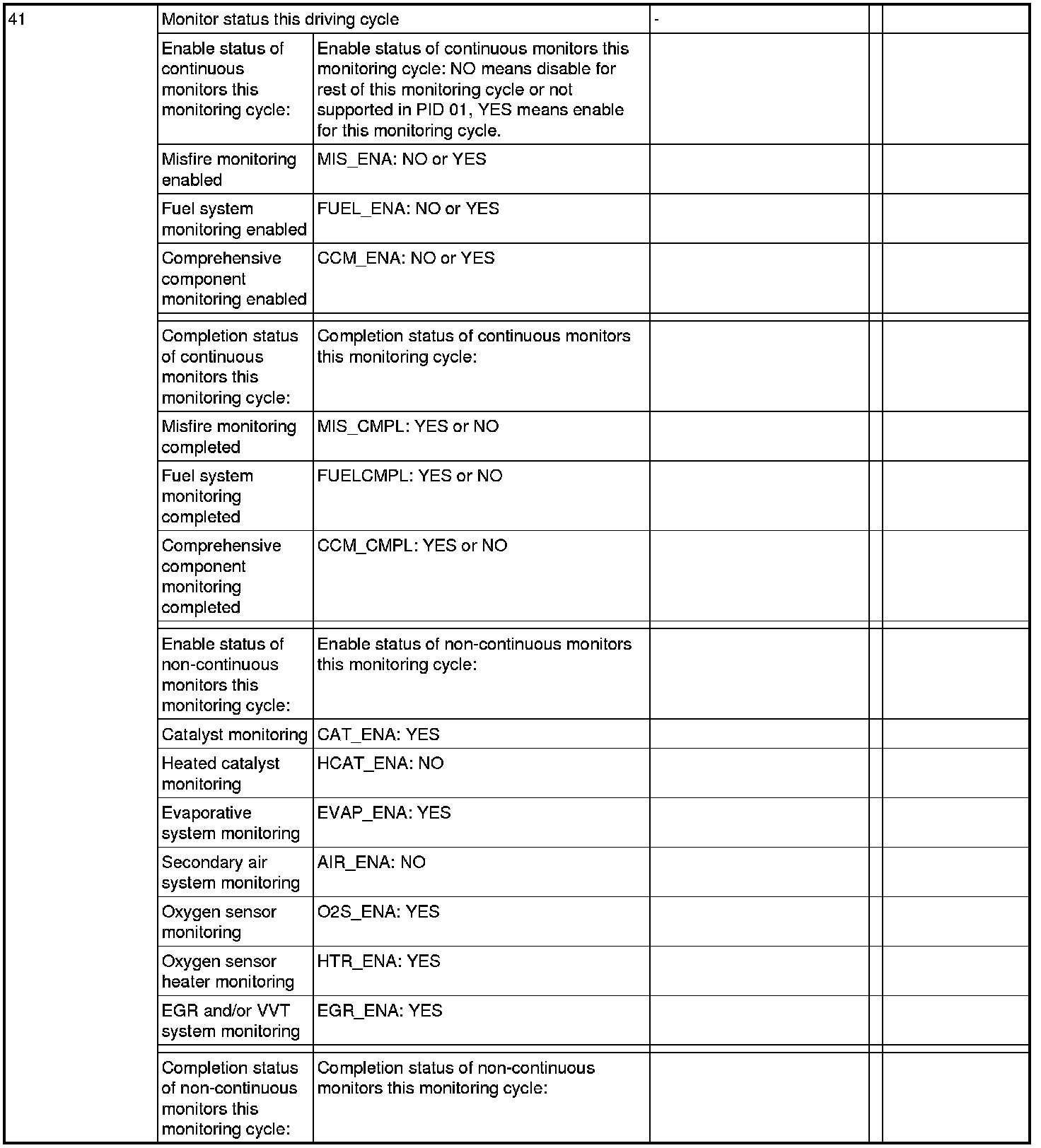 | 41 | Monitor status this driving cycle | | - | | |
|---|---|---|---|---|---|
| | Enable status of continuous monitors this monitoring cycle: | Enable status of continuous monitors this monitoring cycle: NO means disable for rest of this monitoring cycle or not supported in PID 01, YES means enable for this monitoring cycle. | | | |
| | Misfire monitoring enabled | MIS_ENA: NO or YES | | | |
| | Fuel system monitoring enabled | FUEL_ENA: NO or YES | | | |
| | Comprehensive component monitoring enabled | CCM_ENA: NO or YES | | | |
| | Completion status of continuous monitors this monitoring cycle: | Completion status of continuous monitors this monitoring cycle: | | | |
| | Misfire monitoring completed | MIS_CMPL: YES or NO | | | |
| | Fuel system monitoring completed | FUELCMPL: YES or NO | | | |
| | Comprehensive component monitoring completed | CCM_CMPL: YES or NO | | | |
| | Enable status of non-continuous monitors this monitoring cycle: | Enable status of non-continuous monitors this monitoring cycle: | | | |
| | Catalyst monitoring | CAT_ENA: YES | | | |
| | Heated catalyst monitoring | HCAT_ENA: NO | | | |
| | Evaporative system monitoring | EVAP_ENA: YES | | | |
| | Secondary air system monitoring | AIR_ENA: NO | | | |
| | Oxygen sensor monitoring | O2S_ENA: YES | | | |
| | Oxygen sensor heater monitoring | HTR_ENA: YES | | | |
| | EGR and/or VVT system monitoring | EGR_ENA: YES | | | |
| | Completion status of non-continuous monitors this monitoring cycle: | Completion status of non-continuous monitors this monitoring cycle: | | | |